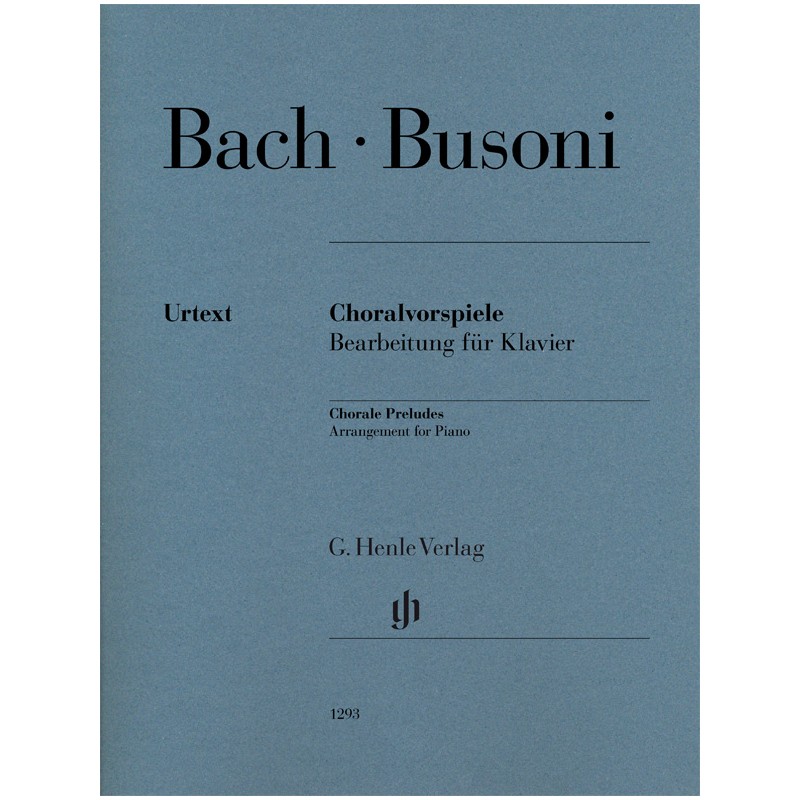 Bach · Busoni

Urtext

Choralvorspiele
Bearbeitung für Klavier

Chorale Preludes
Arrangement for Piano

G. Henle Verlag

gh

1293